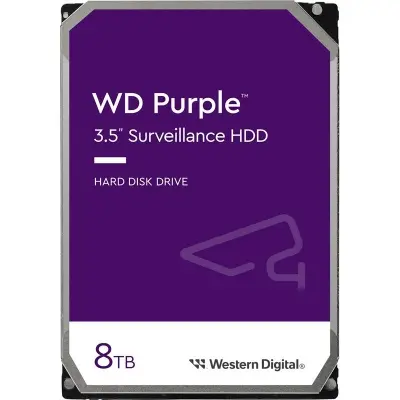 WD Purple™
3.5" Surveillance HDD

HARD DISK DRIVE

8TB

Western Digital®